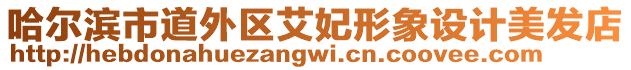 哈尔滨市道外区艾妃形象设计美发店
http://hebdonahuezangwi.cn.coovee.com